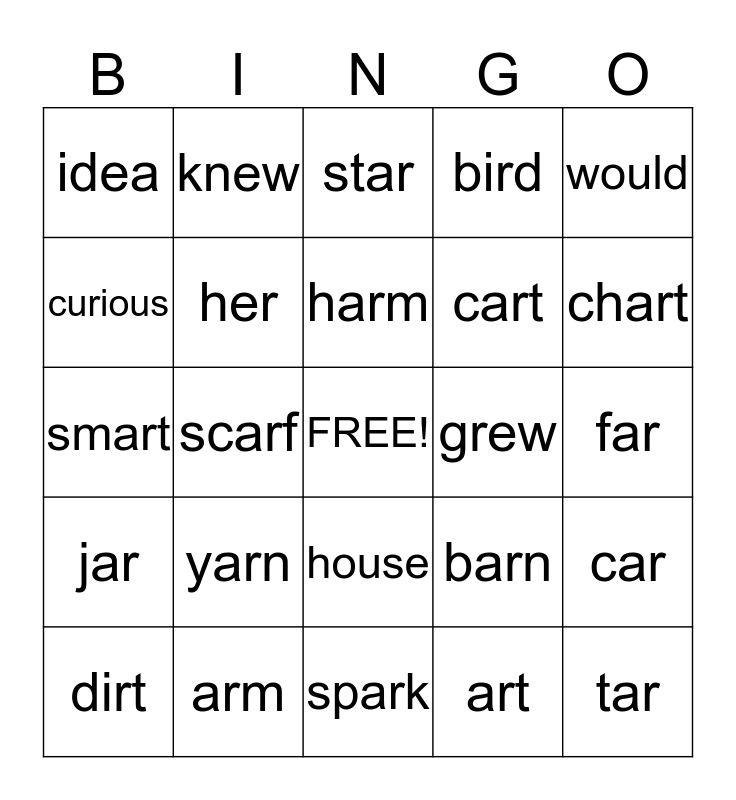 | B | I | N | G | O |
|---|---|---|---|---|
| idea | knew | star | bird | would |
| curious | her | harm | cart | chart |
| smart | scarf | FREE! | grew | far |
| jar | yarn | house | barn | car |
| dirt | arm | spark | art | tar |